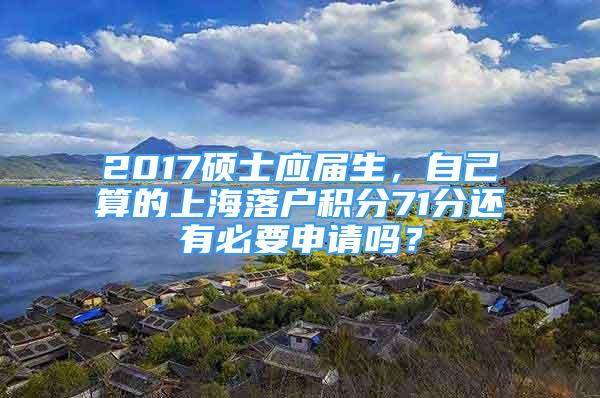 2017硕士应届生，自己算的上海落户积分71分还有必要申请吗？